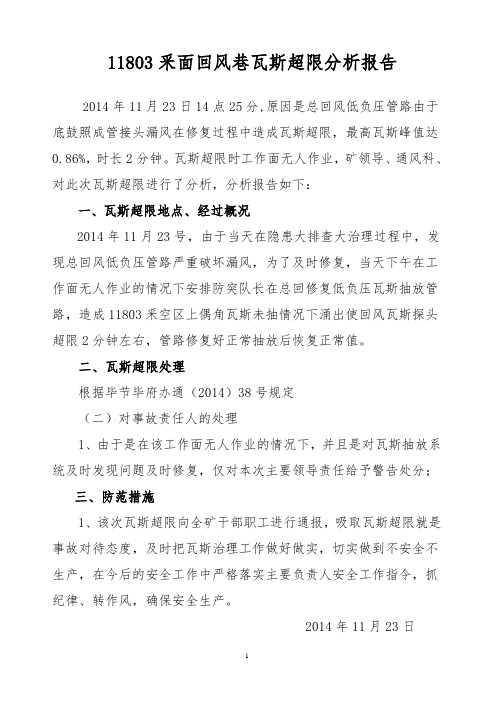 11803 采面回风巷瓦斯超限分析报告

2014 年 11 月 23 日 14 点 25 分,原因是总回风低负压管路由于底鼓照成管接头漏风在修复过程中造成瓦斯超限，最高瓦斯峰值达 0.86%，时长 2 分钟。瓦斯超限时工作面无人作业，矿领导、通风科、对此次瓦斯超限进行了分析，分析报告如下：

一、瓦斯超限地点、经过概况

2014 年 11 月 23 号，由于当天在隐患大排查大治理过程中，发现总回风低负压管路严重破坏漏风，为了及时修复，当天下午在工作面无人作业的情况下安排防突队长在总回修复低负压瓦斯抽放管路，造成 11803 采空区上偶角瓦斯未抽情况下涌出使回风瓦斯探头超限 2 分钟左右，管路修复好正常抽放后恢复正常值。

二、瓦斯超限处理

根据毕节毕府办通（2014）38 号规定

（二）对事故责任人的处理

1、由于是在该工作面无人作业的情况下，并且是对瓦斯抽放系统及时发现问题及时修复，仅对本次主要领导责任给予警告处分；

三、防范措施

1、该次瓦斯超限向全矿干部职工进行通报，吸取瓦斯超限就是事故对待态度，及时把瓦斯治理工作做好做实，切实做到不安全不生产，在今后的安全工作中严格落实主要负责人安全工作指令，抓纪律、转作风，确保安全生产。

2014 年 11 月 23 日

1